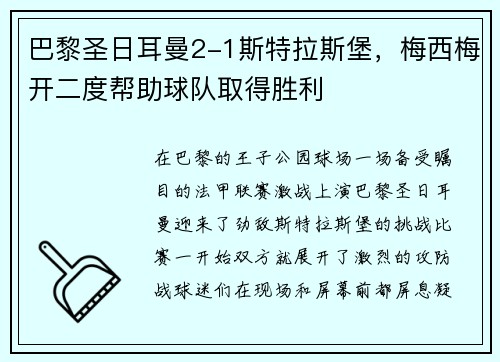 巴黎圣日耳曼2-1斯特拉斯堡，梅西梅开二度帮助球队取得胜利

在巴黎的王子公园球场一场备受瞩目的法甲联赛激战上演巴黎圣日耳曼迎来了劲敌斯特拉斯堡的挑战比赛一开始双方就展开了激烈的攻防战球迷们在现场和屏幕前都屏息凝